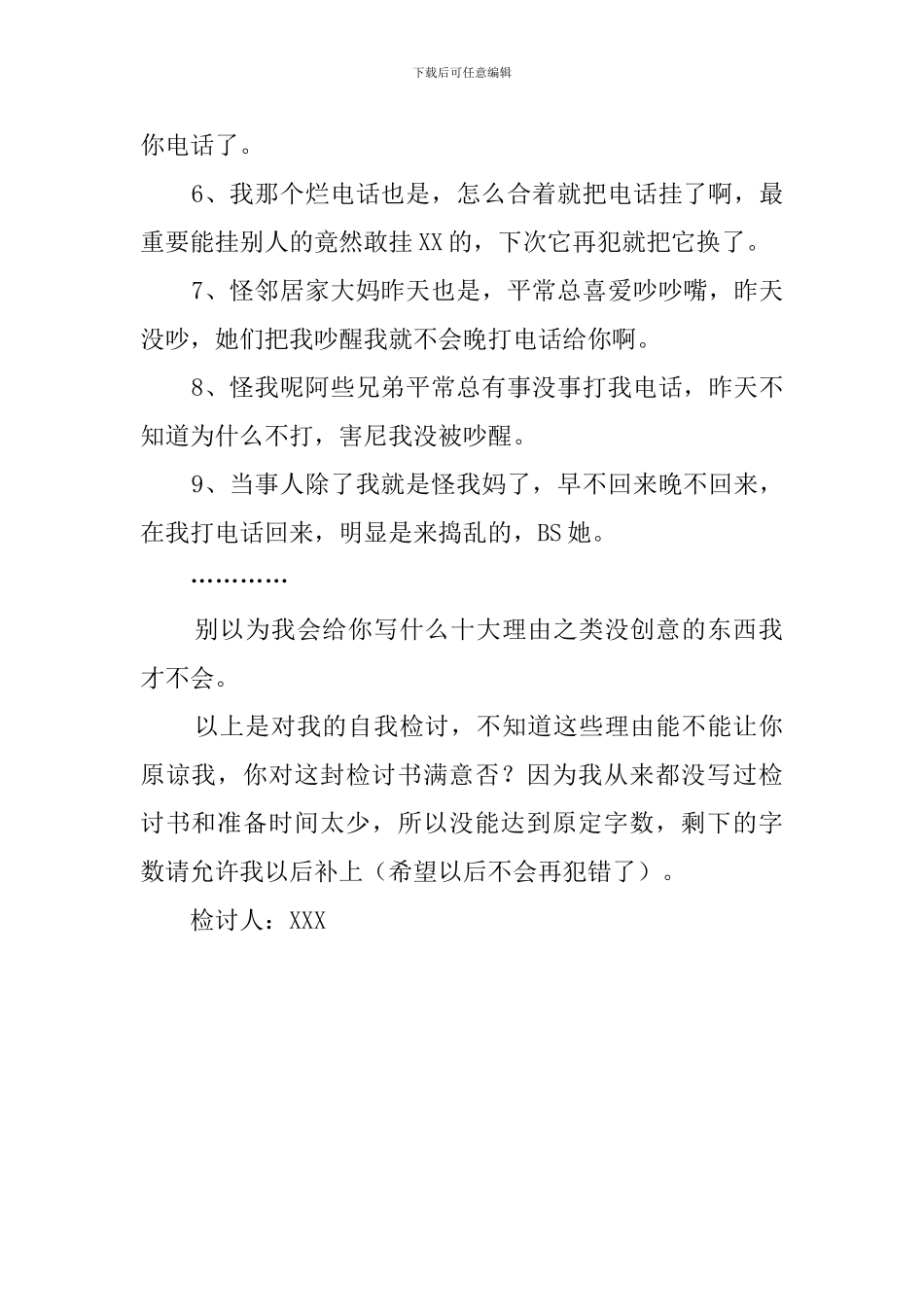 下载后可任意编辑

你电话了。

6、我那个烂电话也是，怎么合着就把电话挂了啊，最重要能挂别人的竟然敢挂XX的，下次它再犯就把它换了。

7、怪邻居家大妈昨天也是，平常总喜爱吵吵嘴，昨天没吵，她们把我吵醒我就不会晚打电话给你啊。

8、怪我呢阿些兄弟平常总有事没事打我电话，昨天不知道为什么不打，害尼我没被吵醒。

9、当事人除了我就是怪我妈了，早不回来晚不回来，在我打电话回来，明显是来捣乱的，BS她。

…………

别以为我会给你写什么十大理由之类没创意的东西我才不会。

以上是对我的自我检讨，不知道这些理由能不能让你原谅我，你对这封检讨书满意否？因为我从来都没写过检讨书和准备时间太少，所以没能达到原定字数，剩下的字数请允许我以后补上（希望以后不会再犯错了）。

检讨人：XXX